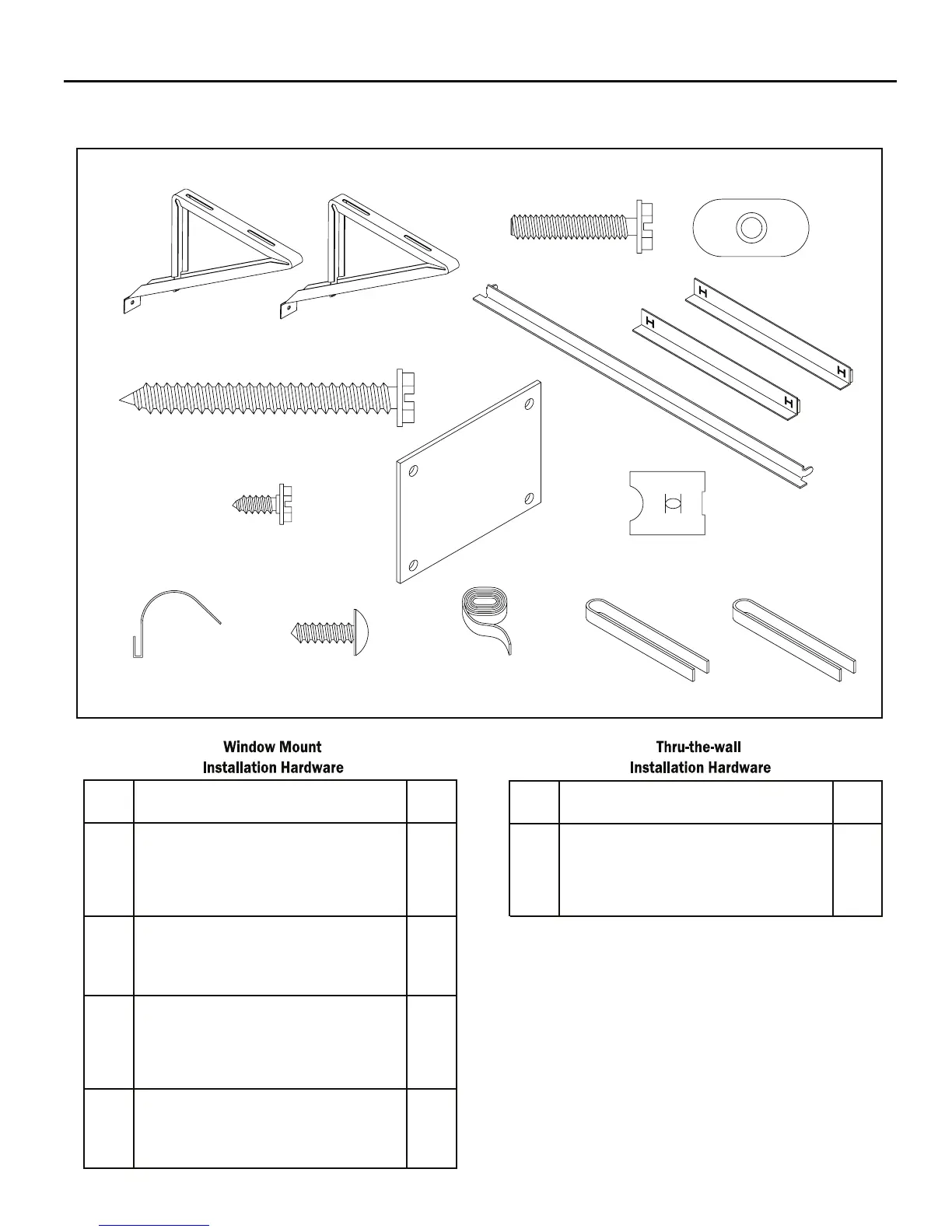 Window Mount
Installation Hardware

Thru-the-wall
Installation Hardware